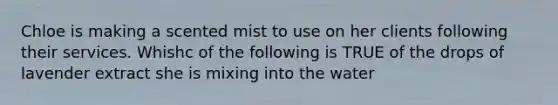 Chloe is making a scented mist to use on her clients following their services. Whishc of the following is TRUE of the drops of lavender extract she is mixing into the water